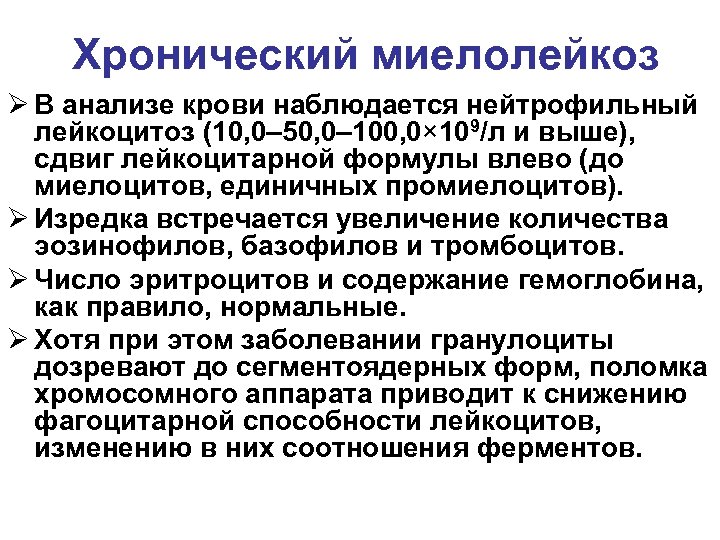 Хронический миелолейкоз

➢ В анализе крови наблюдается нейтрофильный лейкоцитоз (10,0–50,0–100,0×$10^9$/л и выше), сдвиг лейкоцитарной формулы влево (до миелоцитов, единичных промиелоцитов).

➢ Изредка встречается увеличение количества эозинофилов, базофилов и тромбоцитов.

➢ Число эритроцитов и содержание гемоглобина, как правило, нормальные.

➢ Хотя при этом заболевании гранулоциты дозревают до сегментоядерных форм, поломка хромосомного аппарата приводит к снижению фагоцитарной способности лейкоцитов, изменению в них соотношения ферментов.